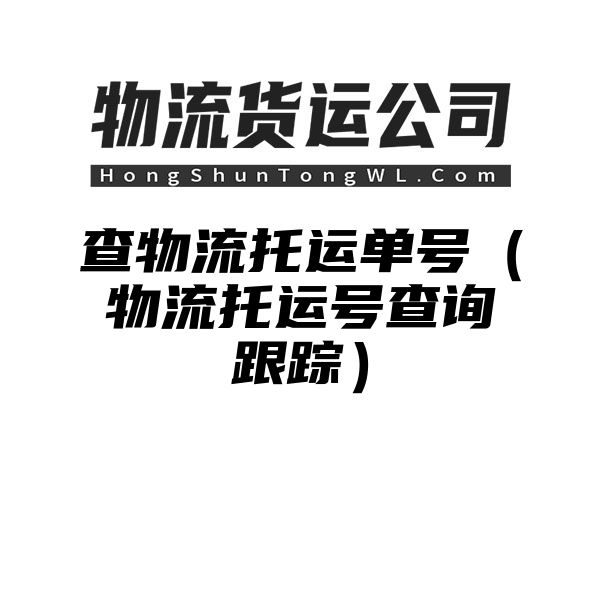 物流货运公司

HongShunTongWL.Com

查物流托运单号（物流托运号查询跟踪）